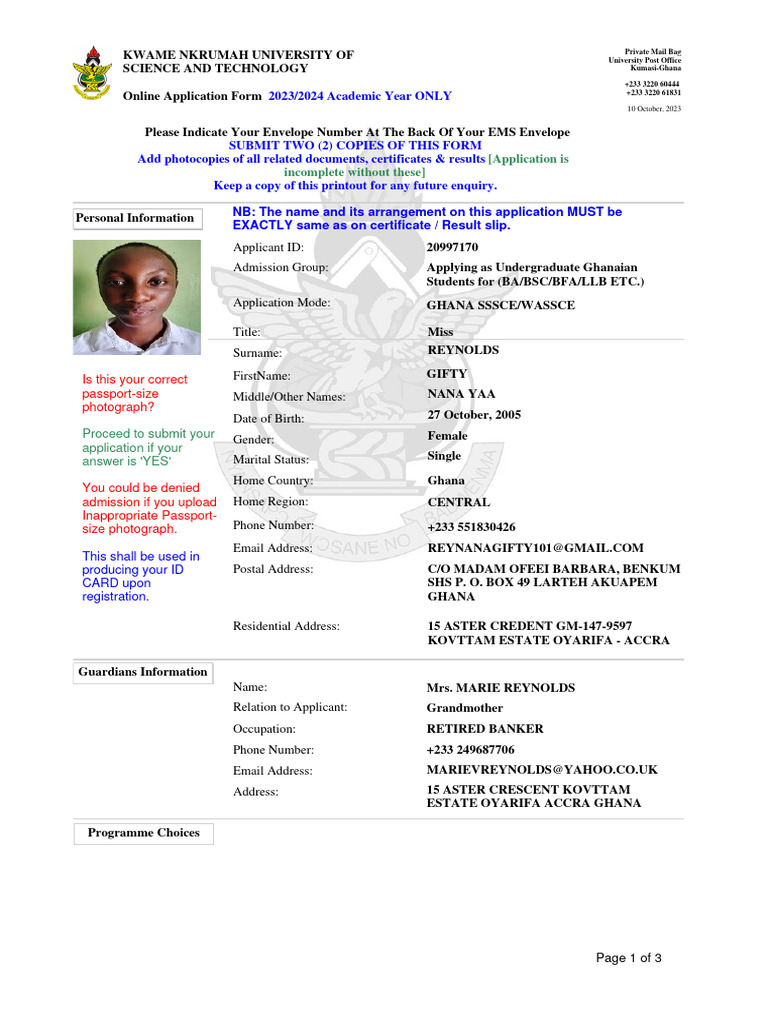 KWAME NKRUMAH UNIVERSITY OF SCIENCE AND TECHNOLOGY

Online Application Form 2023/2024 Academic Year ONLY

Private Mail Bag
University Post Office
Kumasi-Ghana

+233 3220 60444
+233 3220 61831

10 October, 2023

Please Indicate Your Envelope Number At The Back Of Your EMS Envelope
SUBMIT TWO (2) COPIES OF THIS FORM
Add photocopies of all related documents, certificates & results [Application is incomplete without these]
Keep a copy of this printout for any future enquiry.

Personal Information

NB: The name and its arrangement on this application MUST be EXACTLY same as on certificate / Result slip.

Is this your correct passport-size photograph?

Proceed to submit your application if your answer is 'YES'

You could be denied admission if you upload Inappropriate Passport-size photograph.

This shall be used in producing your ID CARD upon registration.

| | |
|---|---|
| Applicant ID: | 20997170 |
| Admission Group: | Applying as Undergraduate Ghanaian Students for (BA/BSC/BFA/LLB ETC.) |
| Application Mode: | GHANA SSSCE/WASSCE |
| Title: | Miss |
| Surname: | REYNOLDS |
| FirstName: | GIFTY |
| Middle/Other Names: | NANA YAA |
| Date of Birth: | 27 October, 2005 |
| Gender: | Female |
| Marital Status: | Single |
| Home Country: | Ghana |
| Home Region: | CENTRAL |
| Phone Number: | +233 551830426 |
| Email Address: | REYNANAGIFTY101@GMAIL.COM |
| Postal Address: | C/O MADAM OFEEI BARBARA, BENKUM SHS P. O. BOX 49 LARTEH AKUAPEM GHANA |
| Residential Address: | 15 ASTER CREDENT GM-147-9597 KOVTTAM ESTATE OYARIFA - ACCRA |

Guardians Information

| | |
|---|---|
| Name: | Mrs. MARIE REYNOLDS |
| Relation to Applicant: | Grandmother |
| Occupation: | RETIRED BANKER |
| Phone Number: | +233 249687706 |
| Email Address: | MARIEVREYNOLDS@YAHOO.CO.UK |
| Address: | 15 ASTER CRESCENT KOVTTAM ESTATE OYARIFA ACCRA GHANA |

Programme Choices

Page 1 of 3